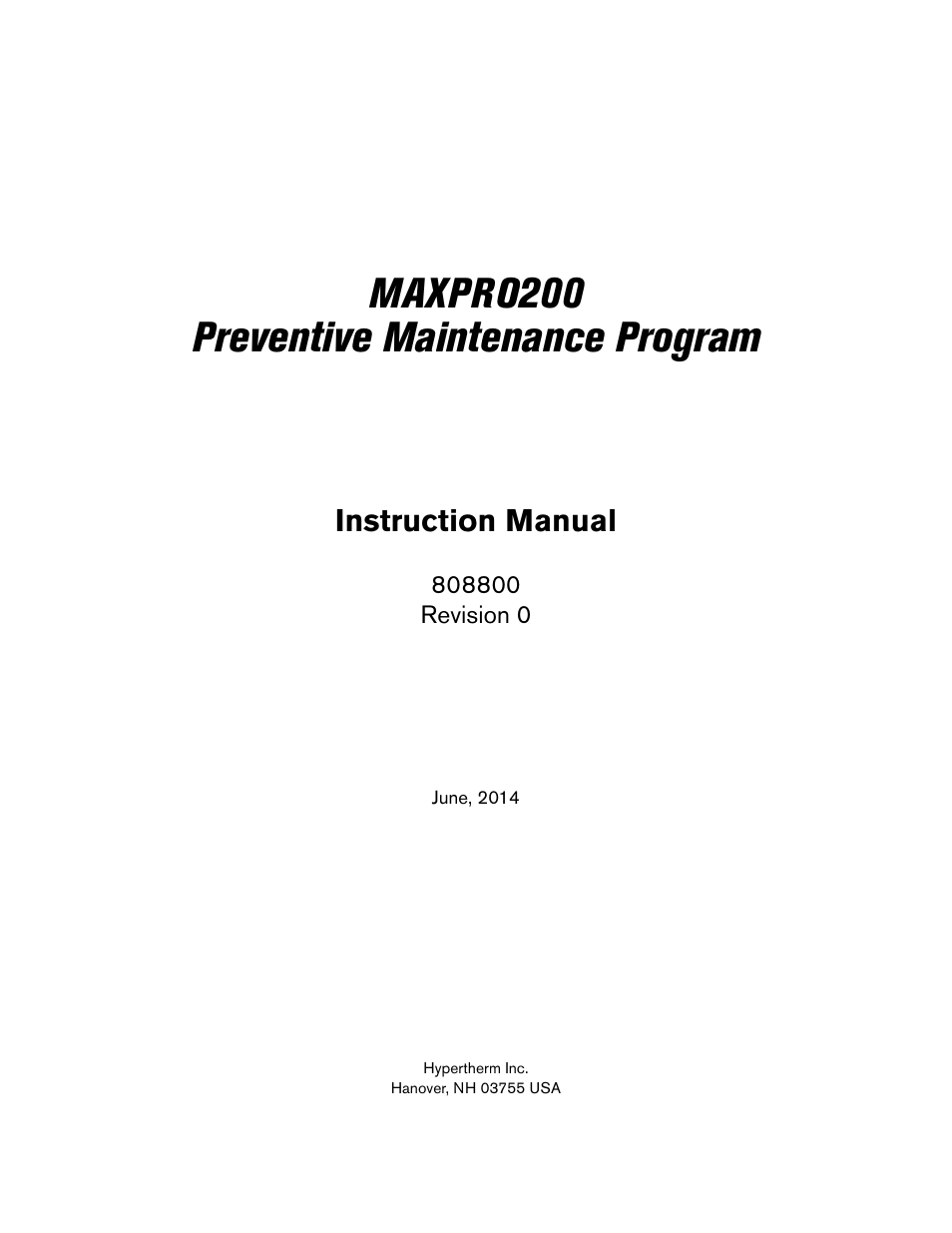 MAXPRO200
Preventive Maintenance Program

Instruction Manual

808800
Revision 0

June, 2014

Hypertherm Inc.
Hanover, NH 03755 USA